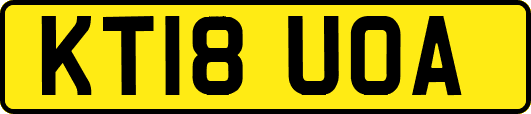 KT18 UOA